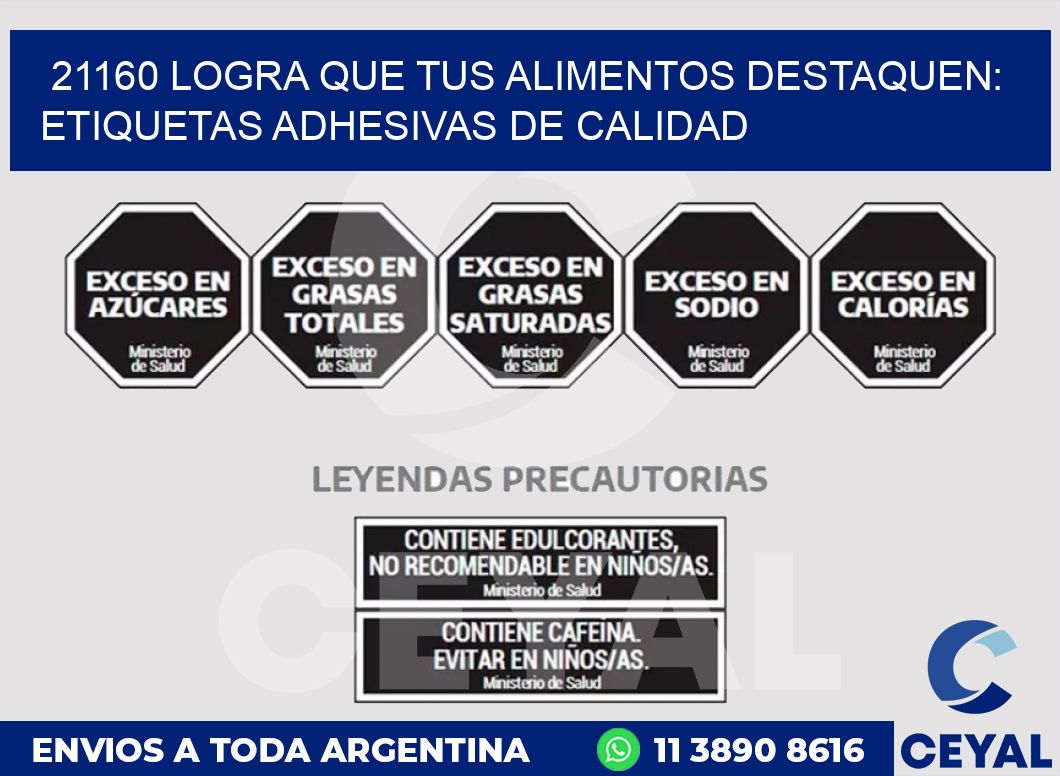 21160 LOGRA QUE TUS ALIMENTOS DESTAQUEN: ETIQUETAS ADHESIVAS DE CALIDAD

EXCESO EN AZÚCARES
Ministerio de Salud

EXCESO EN GRASAS TOTALES
Ministerio de Salud

EXCESO EN GRASAS SATURADAS
Ministerio de Salud

EXCESO EN SODIO
Ministerio de Salud

EXCESO EN CALORÍAS
Ministerio de Salud

LEYENDAS PRECAUTORIAS

CONTIENE EDULCORANTES, NO RECOMENDABLE EN NIÑOS/AS.
Ministerio de Salud

CONTIENE CAFEINA. EVITAR EN NIÑOS/AS.
Ministerio de Salud

CEYAL

ENVIOS A TODA ARGENTINA
11 3890 8616
CEYAL